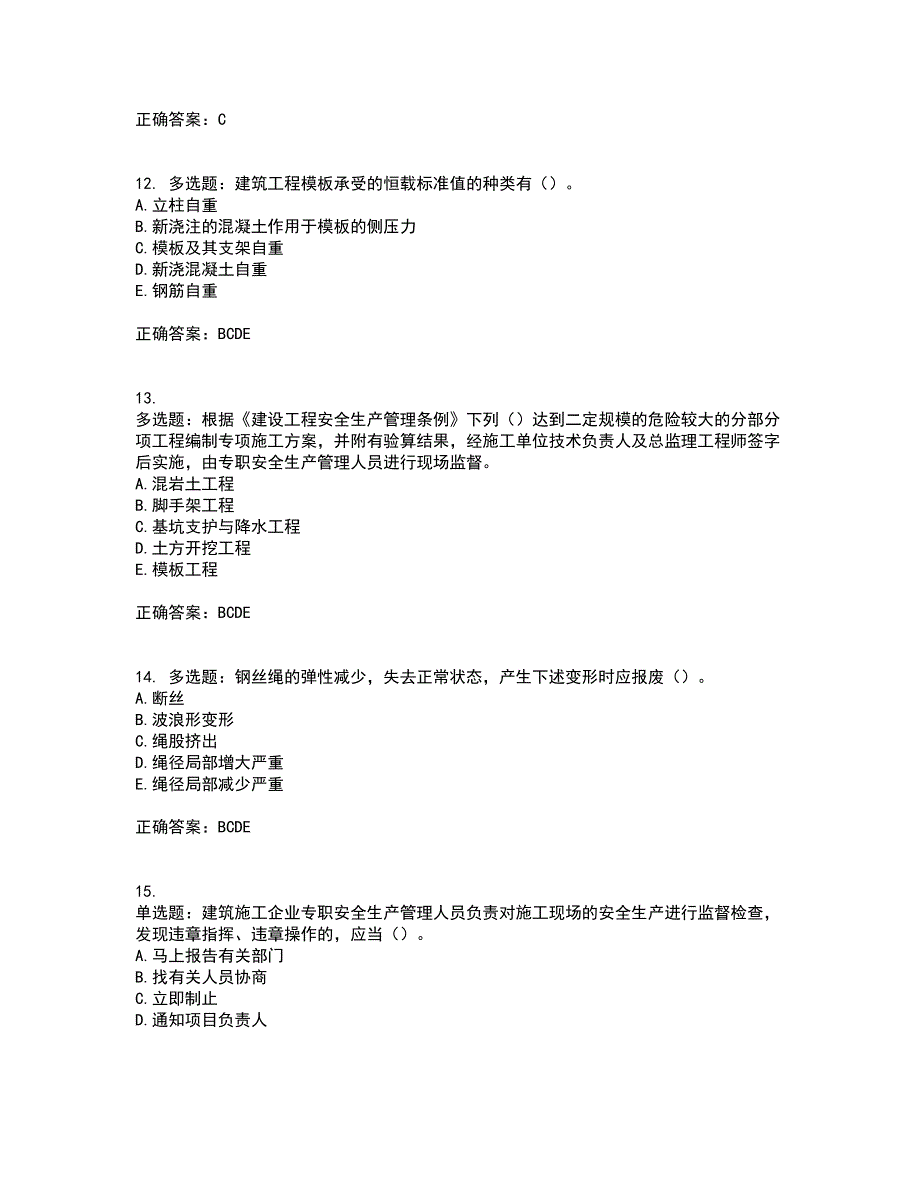 正确答案：C

12. 多选题：建筑工程模板承受的恒载标准值的种类有（）。
A. 立柱自重
B. 新浇注的混凝土作用于模板的侧压力
C. 模板及其支架自重
D. 新浇混凝土自重
E. 钢筋自重

正确答案：BCDE

13.
多选题：根据《建设工程安全生产管理条例》下列（）达到二定规模的危险较大的分部分项工程编制专项施工方案，并附有验算结果，经施工单位技术负责人及总监理工程师签字后实施，由专职安全生产管理人员进行现场监督。
A. 混岩土工程
B. 脚手架工程
C. 基坑支护与降水工程
D. 土方开挖工程
E. 模板工程

正确答案：BCDE

14. 多选题：钢丝绳的弹性减少，失去正常状态，产生下述变形时应报废（）。
A. 断丝
B. 波浪形变形
C. 绳股挤出
D. 绳径局部增大严重
E. 绳径局部减少严重

正确答案：BCDE

15.
单选题：建筑施工企业专职安全生产管理人员负责对施工现场的安全生产进行监督检查，发现违章指挥、违章操作的，应当（）。
A. 马上报告有关部门
B. 找有关人员协商
C. 立即制止
D. 通知项目负责人